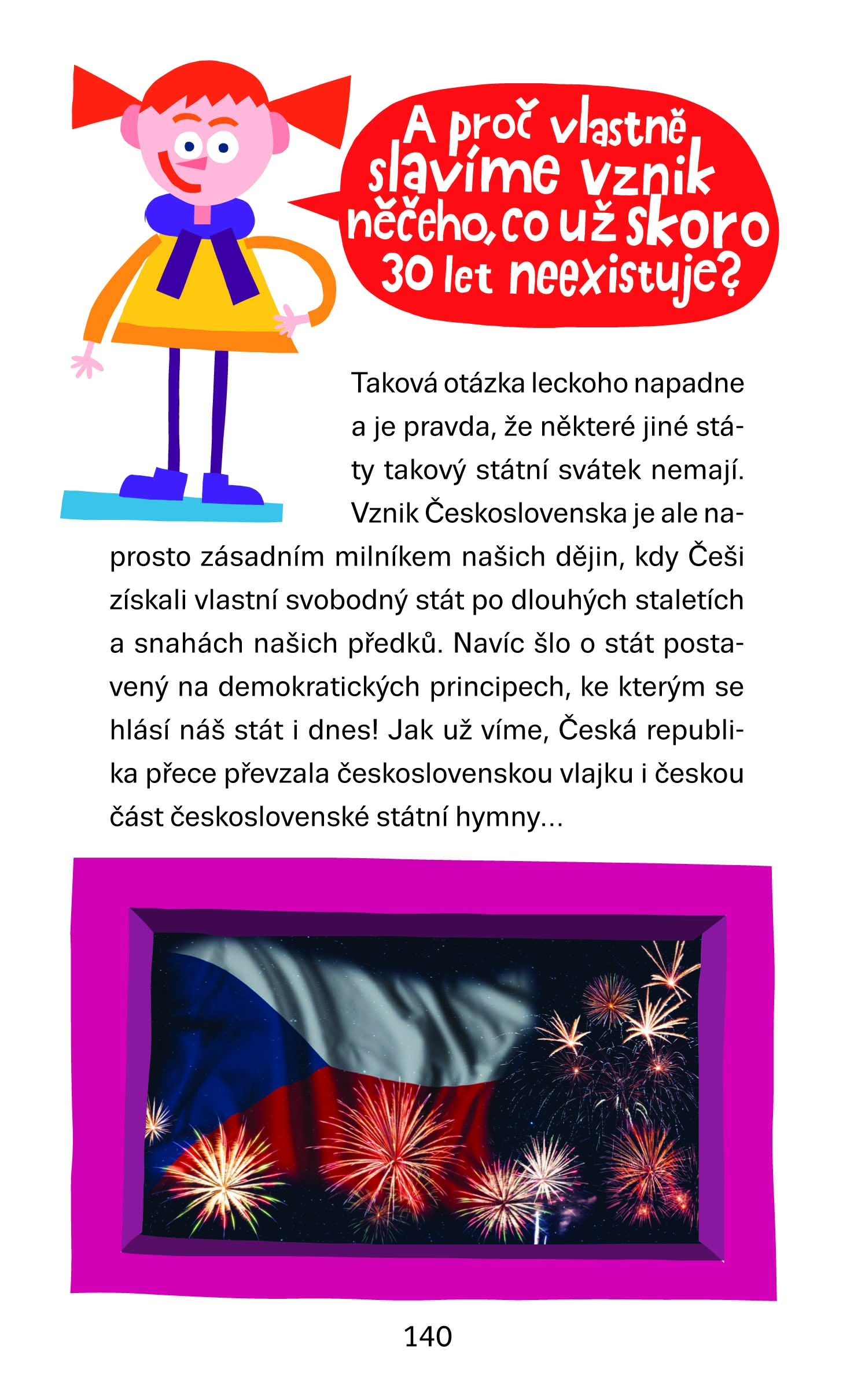 A proč vlastně slavíme vznik něčeho, co už skoro 30 let neexistuje?

Taková otázka leckoho napadne a je pravda, že některé jiné státy takový státní svátek nemají. Vznik Československa je ale naprosto zásadním milníkem našich dějin, kdy Češi získali vlastní svobodný stát po dlouhých staletích a snahách našich předků. Navíc šlo o stát postavený na demokratických principech, ke kterým se hlásí náš stát i dnes! Jak už víme, Česká republika přece převzala československou vlajku i českou část československé státní hymny...

140